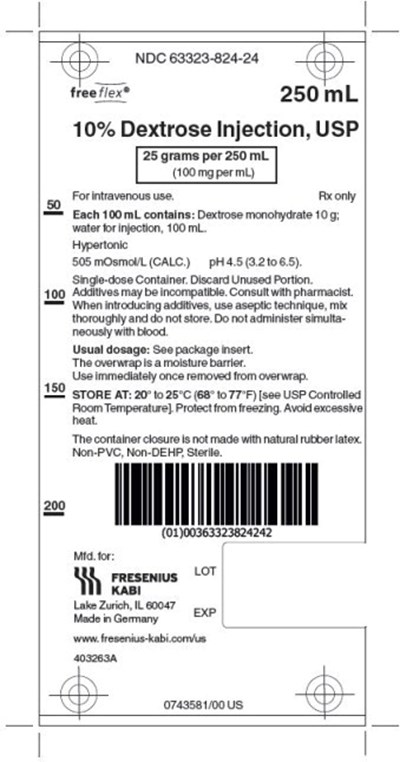 NDC 63323-824-24

freeflex®

250 mL

10% Dextrose Injection, USP

25 grams per 250 mL
(100 mg per mL)

50

For intravenous use. Rx only

Each 100 mL contains: Dextrose monohydrate 10 g; water for injection, 100 mL.

Hypertonic

505 mOsmol/L (CALC.) pH 4.5 (3.2 to 6.5).

100

Single-dose Container. Discard Unused Portion. Additives may be incompatible. Consult with pharmacist. When introducing additives, use aseptic technique, mix thoroughly and do not store. Do not administer simultaneously with blood.

Usual dosage: See package insert. The overwrap is a moisture barrier. Use immediately once removed from overwrap.

150

STORE AT: 20° to 25°C (68° to 77°F) [see USP Controlled Room Temperature]. Protect from freezing. Avoid excessive heat.

The container closure is not made with natural rubber latex. Non-PVC, Non-DEHP, Sterile.

200

(01)00363323824242

Mfd. for:

FRESENIUS KABI

Lake Zurich, IL 60047
Made in Germany

LOT

EXP

www.fresenius-kabi.com/us

403263A

0743581/00 US